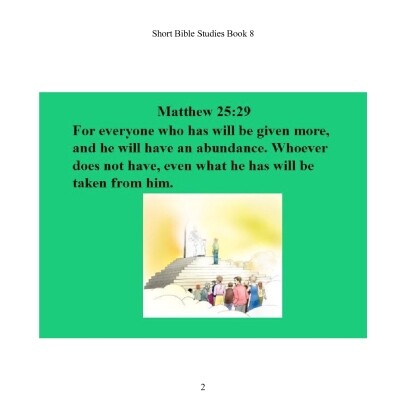 Short Bible Studies Book 8

Matthew 25:29
For everyone who has will be given more, and he will have an abundance. Whoever does not have, even what he has will be taken from him.

2